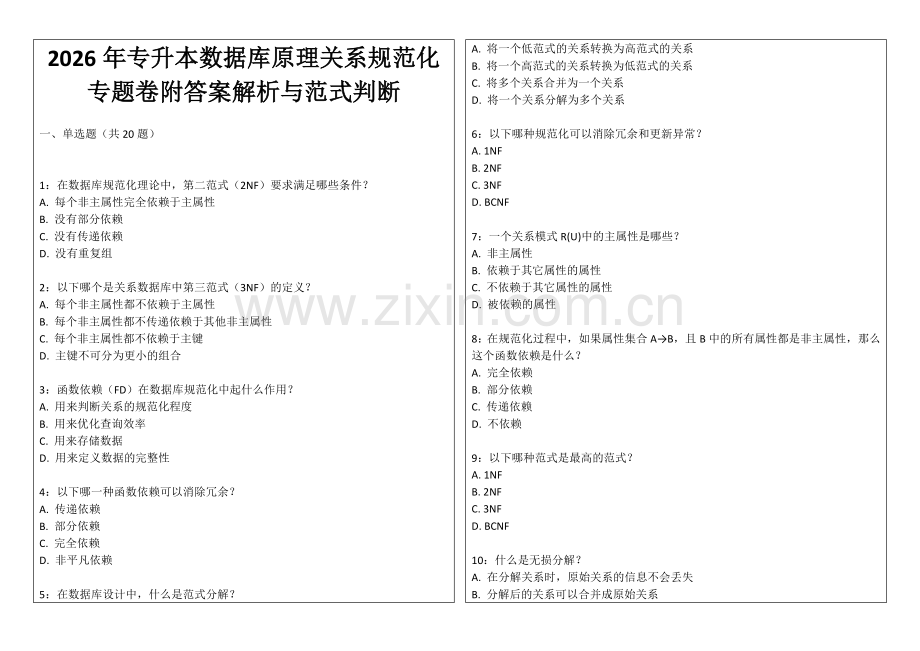 2026 年专升本数据库原理关系规范化专题卷附答案解析与范式判断

一、单选题（共 20 题）

1：在数据库规范化理论中，第二范式（2NF）要求满足哪些条件？
A. 每个非主属性完全依赖于主属性
B. 没有部分依赖
C. 没有传递依赖
D. 没有重复组

2：以下哪个是关系数据库中第三范式（3NF）的定义？
A. 每个非主属性都不依赖于主属性
B. 每个非主属性都不传递依赖于其他非主属性
C. 每个非主属性都不依赖于主键
D. 主键不可分为更小的组合

3：函数依赖（FD）在数据库规范化中起什么作用？
A. 用来判断关系的规范化程度
B. 用来优化查询效率
C. 用来存储数据
D. 用来定义数据的完整性

4：以下哪一种函数依赖可以消除冗余？
A. 传递依赖
B. 部分依赖
C. 完全依赖
D. 非平凡依赖

5：在数据库设计中，什么是范式分解？
A. 将一个低范式的关系转换为高范式的关系
B. 将一个高范式的关系转换为低范式的关系
C. 将多个关系合并为一个关系
D. 将一个关系分解为多个关系

6：以下哪种规范化可以消除冗余和更新异常？
A. 1NF
B. 2NF
C. 3NF
D. BCNF

7：一个关系模式 R(U)中的主属性是哪些？
A. 非主属性
B. 依赖于其它属性的属性
C. 不依赖于其它属性的属性
D. 被依赖的属性

8：在规范化过程中，如果属性集合 A→B，且 B 中的所有属性都是非主属性，那么这个函数依赖是什么？
A. 完全依赖
B. 部分依赖
C. 传递依赖
D. 不依赖

9：以下哪种范式是最高的范式？
A. 1NF
B. 2NF
C. 3NF
D. BCNF

10：什么是无损分解？
A. 在分解关系时，原始关系的信息不会丢失
B. 分解后的关系可以合并成原始关系

www.zixin.com.cn